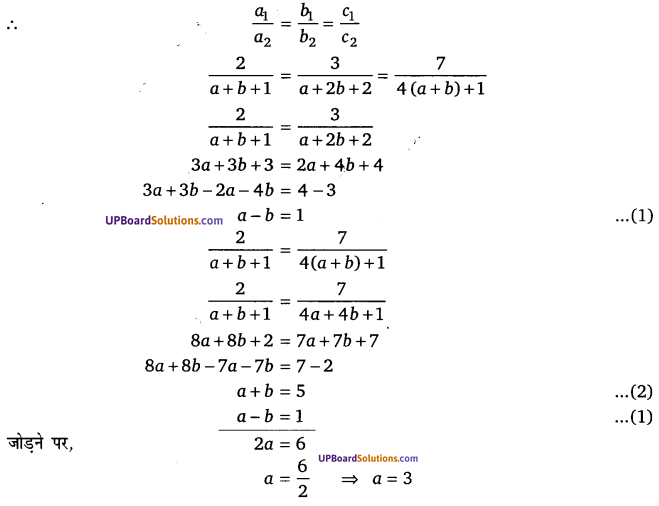 $\therefore$ $\frac{a_1}{a_2} = \frac{b_1}{b_2} = \frac{c_1}{c_2}$

$\frac{2}{a+b+1} = \frac{3}{a+2b+2} = \frac{7}{4(a+b)+1}$

$\frac{2}{a+b+1} = \frac{3}{a+2b+2}$

$3a+3b+3 = 2a+4b+4$

$3a+3b-2a-4b = 4-3$

UPBoardSolutions.com

$a-b = 1$ ...(1)

$\frac{2}{a+b+1} = \frac{7}{4(a+b)+1}$

$\frac{2}{a+b+1} = \frac{7}{4a+4b+1}$

$8a+8b+2 = 7a+7b+7$

$8a+8b-7a-7b = 7-2$

$a+b = 5$ ...(2)

$a-b = 1$ ...(1)

जोड़ने पर, $2a = 6$

UPBoardSolutions.com

$a = \frac{6}{2} \Rightarrow a = 3$